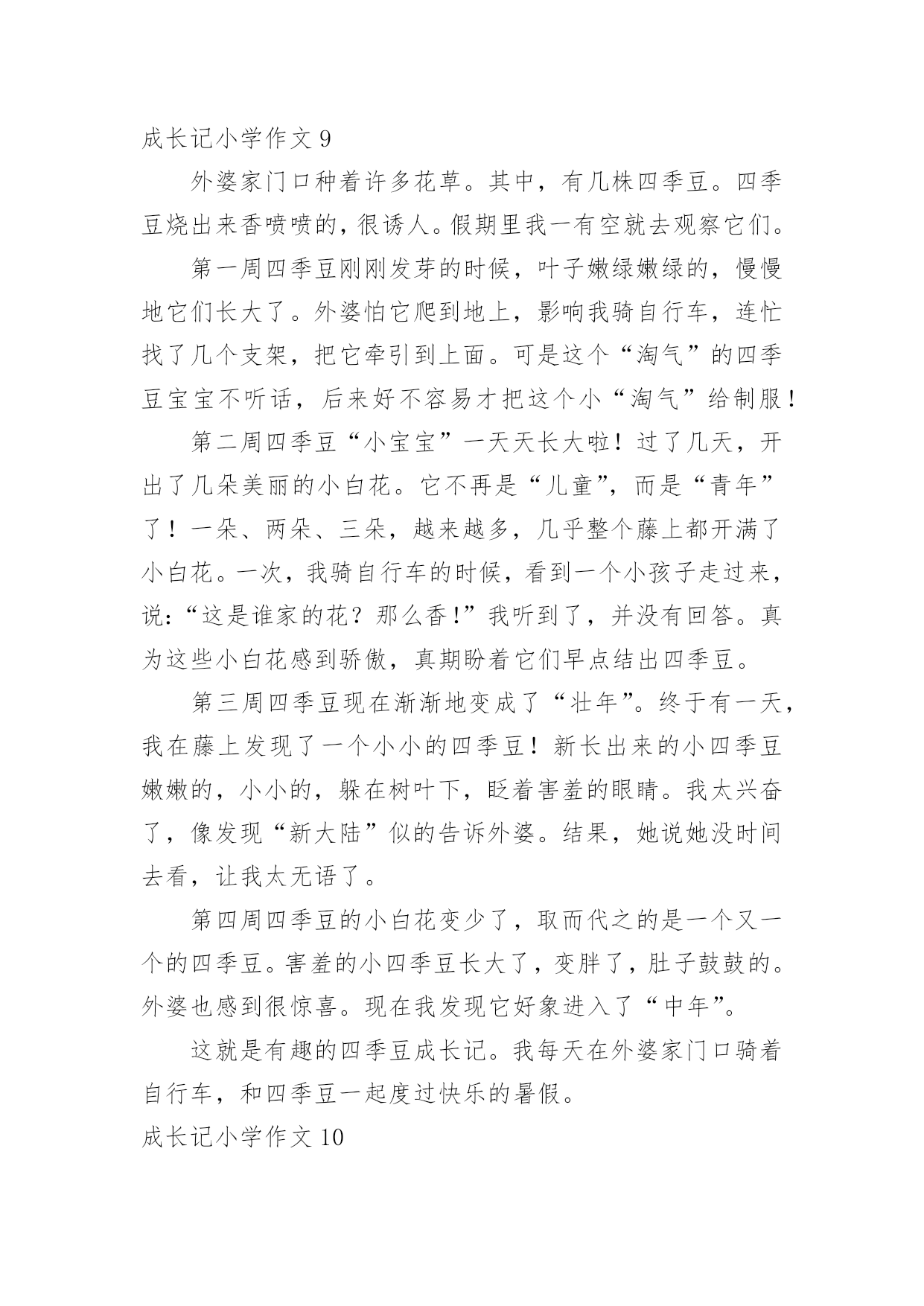 成长记小学作文 9

外婆家门口种着许多花草。其中，有几株四季豆。四季豆烧出来香喷喷的，很诱人。假期里我一有空就去观察它们。

第一周四季豆刚刚发芽的时候，叶子嫩绿嫩绿的，慢慢地它们长大了。外婆怕它爬到地上，影响我骑自行车，连忙找了几个支架，把它牵引到上面。可是这个“淘气”的四季豆宝宝不听话，后来好不容易才把这个小“淘气”给制服！

第二周四季豆“小宝宝”一天天长大啦！过了几天，开出了几朵美丽的小白花。它不再是“儿童”，而是“青年”了！一朵、两朵、三朵，越来越多，几乎整个藤上都开满了小白花。一次，我骑自行车的时候，看到一个小孩子走过来，说：“这是谁家的花？那么香！”我听到了，并没有回答。真为这些小白花感到骄傲，真期盼着它们早点结出四季豆。

第三周四季豆现在渐渐地变成了“壮年”。终于有一天，我在藤上发现了一个小小的四季豆！新长出来的小四季豆嫩嫩的，小小的，躲在树叶下，眨着害羞的眼睛。我太兴奋了，像发现“新大陆”似的告诉外婆。结果，她说她没时间去看，让我太无语了。

第四周四季豆的小白花变少了，取而代之的是一个又一个的四季豆。害羞的小四季豆长大了，变胖了，肚子鼓鼓的。外婆也感到很惊喜。现在我发现它好象进入了“中年”。

这就是有趣的四季豆成长记。我每天在外婆家门口骑着自行车，和四季豆一起度过快乐的暑假。

成长记小学作文 10